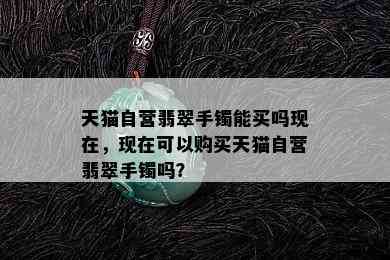 天猫自营翡翠手镯能买吗现在，现在可以购买天猫自营翡翠手镯吗?